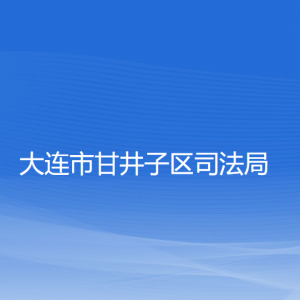 大连市甘井子区司法局